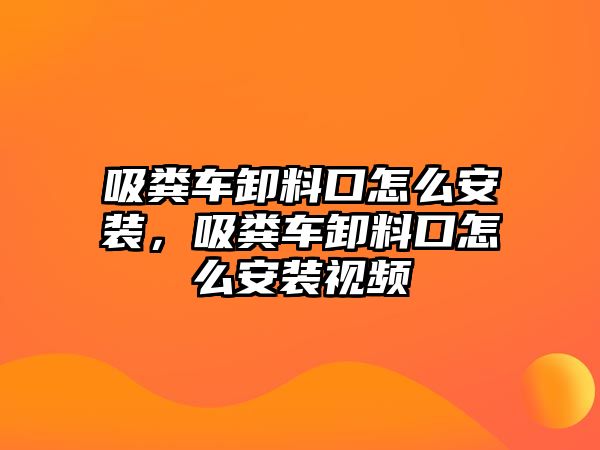 吸粪车卸料口怎么安装，吸粪车卸料口怎么安装视频